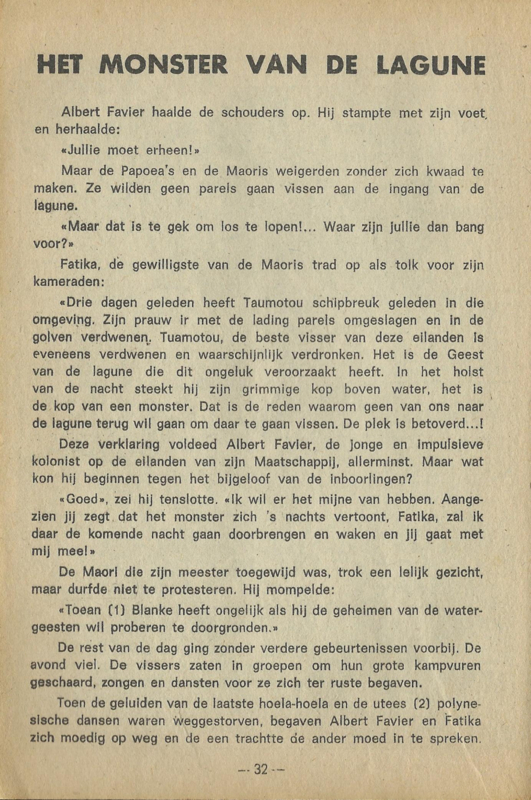 HET MONSTER VAN DE LAGUNE

Albert Favier haalde de schouders op. Hij stampte met zijn voet en herhaalde:

«Jullie moet erheen!»

Maar de Papoea's en de Maoris weigerden zonder zich kwaad te maken. Ze wilden geen parels gaan vissen aan de ingang van de lagune.

«Maar dat is te gek om los te lopen!... Waar zijn jullie dan bang voor?»

Fatika, de gewilligste van de Maoris trad op als tolk voor zijn kameraden:

«Drie dagen geleden heeft Taumotou schipbreuk geleden in die omgeving. Zijn prauw ir met de lading parels omgeslagen en in de golven verdwenen. Tuamotou, de beste visser van deze eilanden is eveneens verdwenen en waarschijnlijk verdronken. Het is de Geest van de lagune die dit ongeluk veroorzaakt heeft. In het holst van de nacht steekt hij zijn grimmige kop boven water, het is de kop van een monster. Dat is de reden waarom geen van ons naar de lagune terug wil gaan om daar te gaan vissen. De plek is betoverd...!

Deze verklaring voldeed Albert Favier, de jonge en impulsieve kolonist op de eilanden van zijn Maatschappij, allerminst. Maar wat kon hij beginnen tegen het bijgeloof van de inboorlingen?

«Goed», zei hij tenslotte. «Ik wil er het mijne van hebben. Aangezien jij zegt dat het monster zich 's nachts vertoont, Fatika, zal ik daar de komende nacht gaan doorbrengen en waken en jij gaat met mij mee!»

De Maori die zijn meester toegewijd was, trok een lelijk gezicht, maar durfde niet te protesteren. Hij mompelde:

«Toean (1) Blanke heeft ongelijk als hij de geheimen van de watergeesten wil proberen te doorgronden.»

De rest van de dag ging zonder verdere gebeurtenissen voorbij. De avond viel. De vissers zaten in groepen om hun grote kampvuren geschaard, zongen en dansten voor ze zich ter ruste begaven.

Toen de geluiden van de laatste hoela-hoela en de utees (2) polynesische dansen waren weggestorven, begaven Albert Favier en Fatika zich moedig op weg en de een trachtte de ander moed in te spreken.

— 32 —